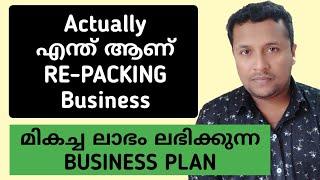 Actually
എന്ത് ആണ്
RE-PACKING
Business

മികച്ച ലാഭം ലഭിക്കുന്ന
BUSINESS PLAN